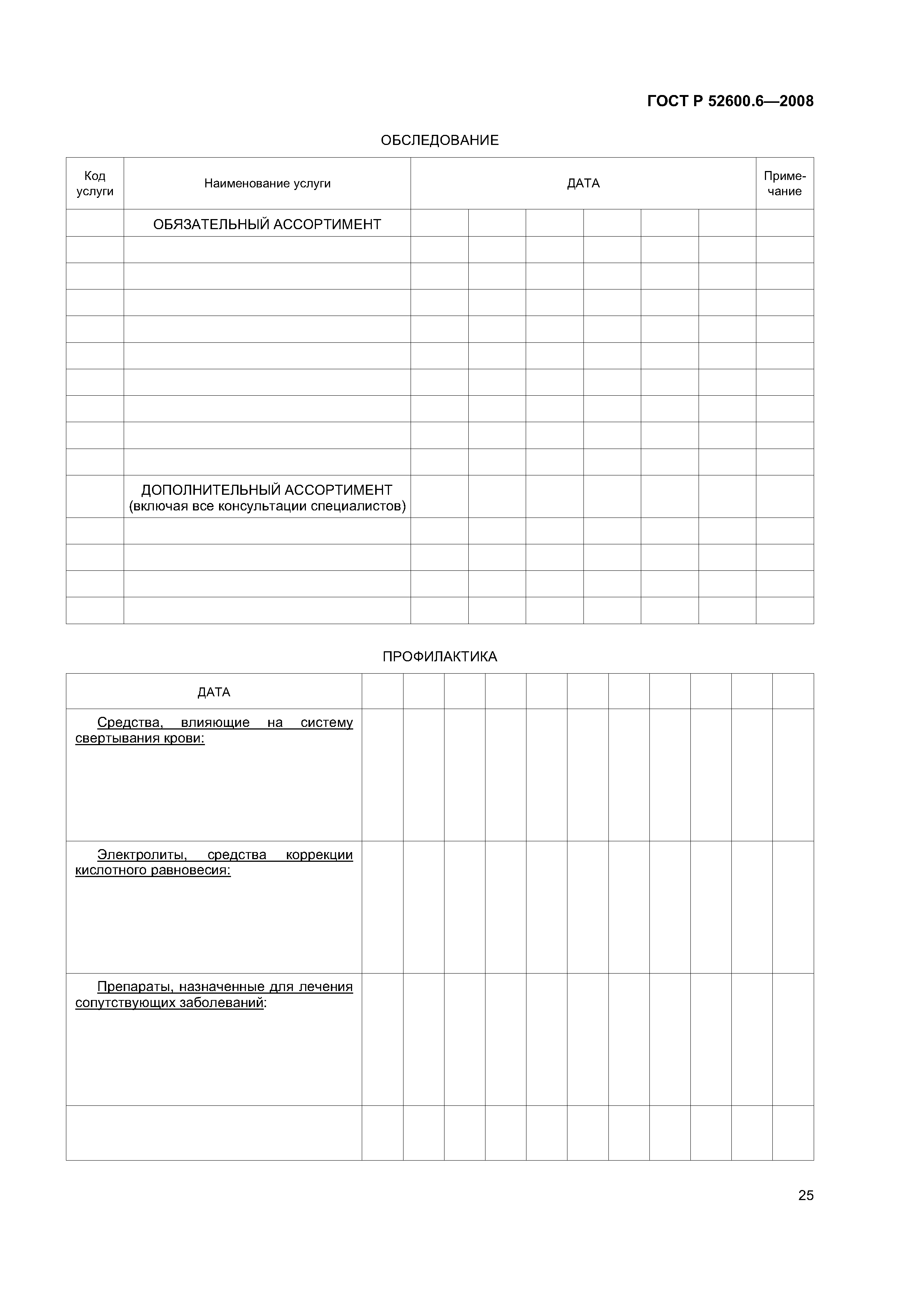 ГОСТ Р 52600.6—2008

ОБСЛЕДОВАНИЕ

| Код услуги | Наименование услуги | ДАТА | | | | | | Примечание |
|---|---|---|---|---|---|---|---|---|
| | ОБЯЗАТЕЛЬНЫЙ АССОРТИМЕНТ | | | | | | | |
| | | | | | | | | |
| | | | | | | | | |
| | | | | | | | | |
| | | | | | | | | |
| | | | | | | | | |
| | | | | | | | | |
| | | | | | | | | |
| | | | | | | | | |
| | | | | | | | | |
| | ДОПОЛНИТЕЛЬНЫЙ АССОРТИМЕНТ (включая все консультации специалистов) | | | | | | | |
| | | | | | | | | |
| | | | | | | | | |
| | | | | | | | | |
| | | | | | | | | |

ПРОФИЛАКТИКА

| ДАТА | | | | | | | | | | | |
|---|---|---|---|---|---|---|---|---|---|---|---|
| Средства, влияющие на систему свертывания крови: | | | | | | | | | | | |
| Электролиты, средства коррекции кислотного равновесия: | | | | | | | | | | | |
| Препараты, назначенные для лечения сопутствующих заболеваний: | | | | | | | | | | | |
| | | | | | | | | | | | |

25